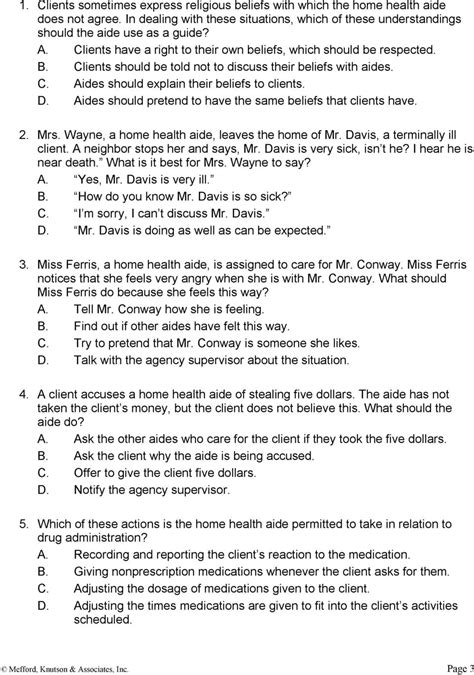 1. Clients sometimes express religious beliefs with which the home health aide does not agree. In dealing with these situations, which of these understandings should the aide use as a guide?
A. Clients have a right to their own beliefs, which should be respected.
B. Clients should be told not to discuss their beliefs with aides.
C. Aides should explain their beliefs to clients.
D. Aides should pretend to have the same beliefs that clients have.

2. Mrs. Wayne, a home health aide, leaves the home of Mr. Davis, a terminally ill client. A neighbor stops her and says, Mr. Davis is very sick, isn't he? I hear he is near death." What is it best for Mrs. Wayne to say?
A. "Yes, Mr. Davis is very ill."
B. "How do you know Mr. Davis is so sick?"
C. "I'm sorry, I can't discuss Mr. Davis."
D. "Mr. Davis is doing as well as can be expected."

3. Miss Ferris, a home health aide, is assigned to care for Mr. Conway. Miss Ferris notices that she feels very angry when she is with Mr. Conway. What should Miss Ferris do because she feels this way?
A. Tell Mr. Conway how she is feeling.
B. Find out if other aides have felt this way.
C. Try to pretend that Mr. Conway is someone she likes.
D. Talk with the agency supervisor about the situation.

4. A client accuses a home health aide of stealing five dollars. The aide has not taken the client's money, but the client does not believe this. What should the aide do?
A. Ask the other aides who care for the client if they took the five dollars.
B. Ask the client why the aide is being accused.
C. Offer to give the client five dollars.
D. Notify the agency supervisor.

5. Which of these actions is the home health aide permitted to take in relation to drug administration?
A. Recording and reporting the client's reaction to the medication.
B. Giving nonprescription medications whenever the client asks for them.
C. Adjusting the dosage of medications given to the client.
D. Adjusting the times medications are given to fit into the client's activities scheduled.

© Mefford, Knutson & Associates, Inc.
Page 3